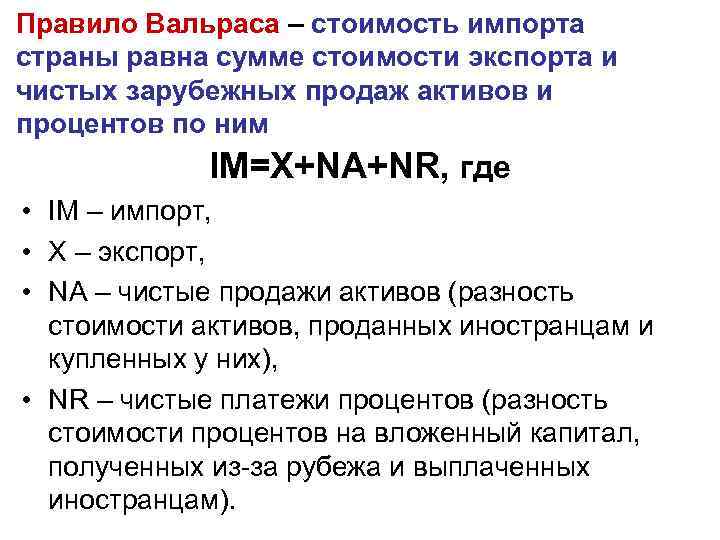 Правило Вальраса – стоимость импорта страны равна сумме стоимости экспорта и чистых зарубежных продаж активов и процентов по ним

$IM=X+NA+NR$, где

• IM – импорт,
• X – экспорт,
• NA – чистые продажи активов (разность стоимости активов, проданных иностранцам и купленных у них),
• NR – чистые платежи процентов (разность стоимости процентов на вложенный капитал, полученных из-за рубежа и выплаченных иностранцам).